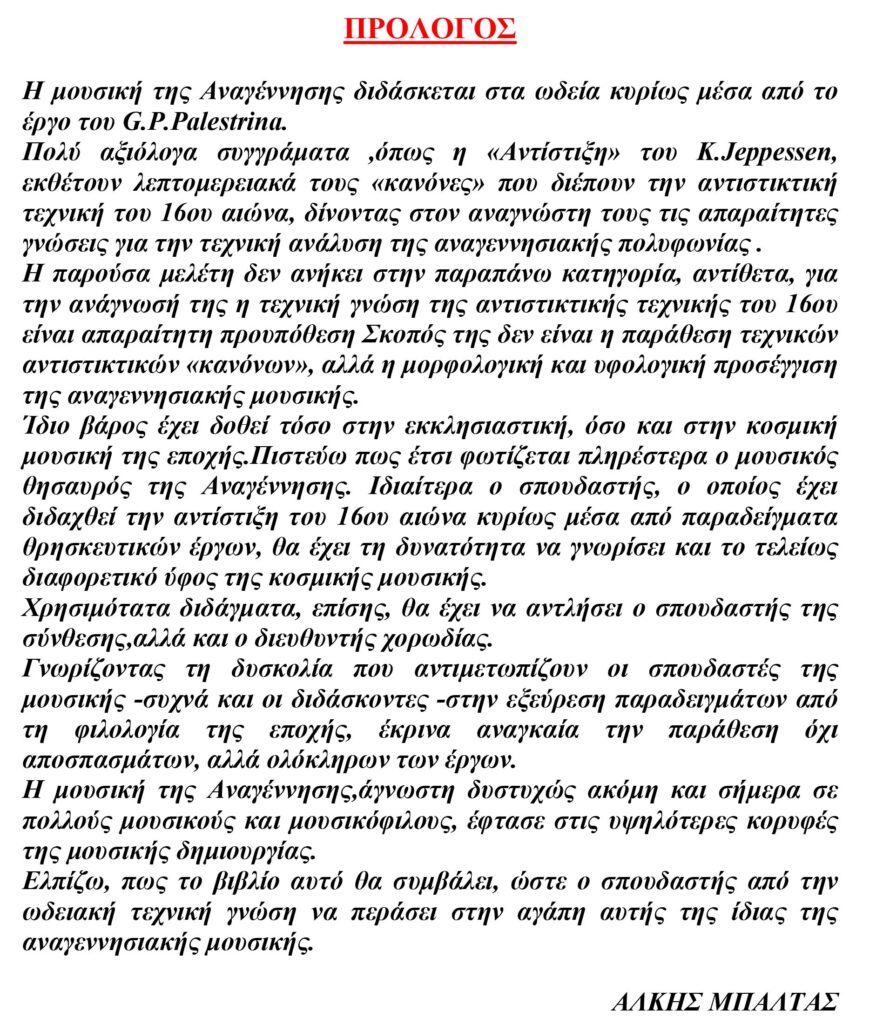 ΠΡΟΛΟΓΟΣ

Η μουσική της Αναγέννησης διδάσκεται στα ωδεία κυρίως μέσα από το έργο του G.P.Palestrina.

Πολύ αξιόλογα συγγράματα ,όπως η «Αντίστιξη» του K.Jeppessen, εκθέτουν λεπτομερειακά τους «κανόνες» που διέπουν την αντιστικτική τεχνική του 16ου αιώνα, δίνοντας στον αναγνώστη τους τις απαραίτητες γνώσεις για την τεχνική ανάλυση της αναγεννησιακής πολυφωνίας .

Η παρούσα μελέτη δεν ανήκει στην παραπάνω κατηγορία, αντίθετα, για την ανάγνωσή της η τεχνική γνώση της αντιστικτικής τεχνικής του 16ου είναι απαραίτητη προυπόθεση Σκοπός της δεν είναι η παράθεση τεχνικών αντιστικτικών «κανόνων», αλλά η μορφολογική και υφολογική προσέγγιση της αναγεννησιακής μουσικής.

Ίδιο βάρος έχει δοθεί τόσο στην εκκλησιαστική, όσο και στην κοσμική μουσική της εποχής.Πιστεύω πως έτσι φωτίζεται πληρέστερα ο μουσικός θησαυρός της Αναγέννησης. Ιδιαίτερα ο σπουδαστής, ο οποίος έχει διδαχθεί την αντίστιξη του 16ου αιώνα κυρίως μέσα από παραδείγματα θρησκευτικών έργων, θα έχει τη δυνατότητα να γνωρίσει και το τελείως διαφορετικό ύφος της κοσμικής μουσικής.

Χρησιμότατα διδάγματα, επίσης, θα έχει να αντλήσει ο σπουδαστής της σύνθεσης,αλλά και ο διευθυντής χορωδίας.

Γνωρίζοντας τη δυσκολία που αντιμετωπίζουν οι σπουδαστές της μουσικής -συχνά και οι διδάσκοντες -στην εξεύρεση παραδειγμάτων από τη φιλολογία της εποχής, έκρινα αναγκαία την παράθεση όχι αποσπασμάτων, αλλά ολόκληρων των έργων.

Η μουσική της Αναγέννησης,άγνωστη δυστυχώς ακόμη και σήμερα σε πολλούς μουσικούς και μουσικόφιλους, έφτασε στις υψηλότερες κορυφές της μουσικής δημιουργίας.

Ελπίζω, πως το βιβλίο αυτό θα συμβάλει, ώστε ο σπουδαστής από την ωδειακή τεχνική γνώση να περάσει στην αγάπη αυτής της ίδιας της αναγεννησιακής μουσικής.

ΑΛΚΗΣ ΜΠΑΛΤΑΣ